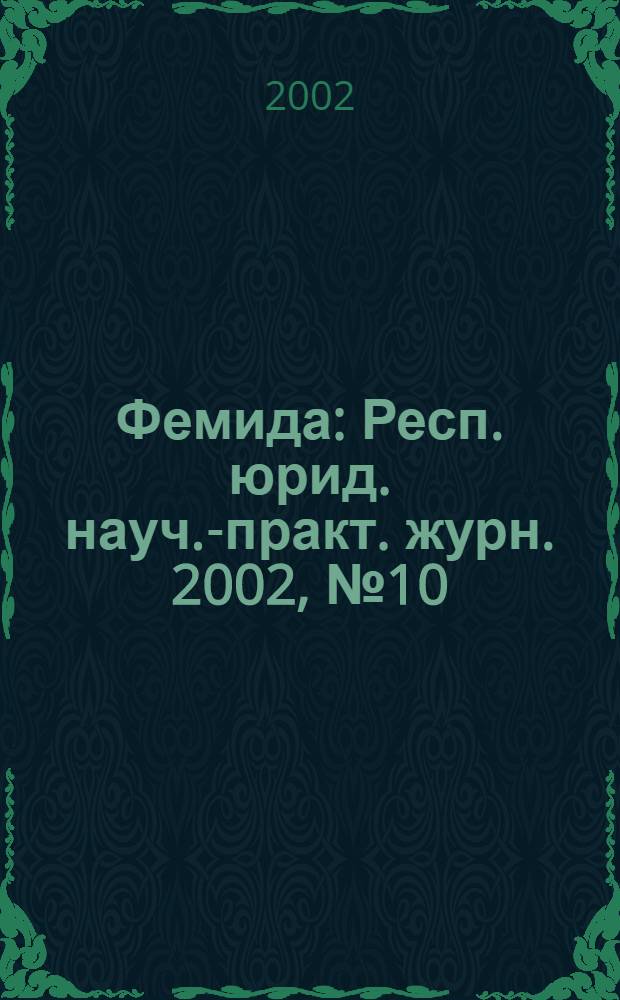 2002

Фемида: Респ. юрид. науч.-практ. журн. 2002, №10